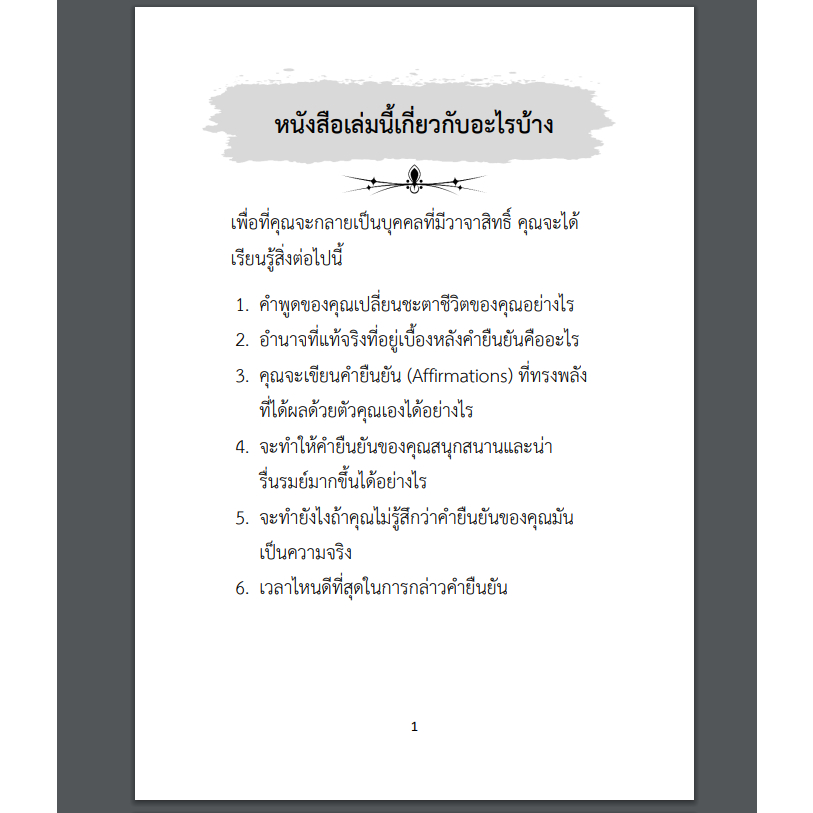 หนังสือเล่มนี้เกี่ยวกับอะไรบ้าง

เพื่อที่คุณจะกลายเป็นบุคคลที่มีวาจาสิทธิ์ คุณจะได้เรียนรู้สิ่งต่อไปนี้

1. คำพูดของคุณเปลี่ยนชะตาชีวิตของคุณอย่างไร
2. อำนาจที่แท้จริงที่อยู่เบื้องหลังคำยืนยันคืออะไร
3. คุณจะเขียนคำยืนยัน (Affirmations) ที่ทรงพลังที่ได้ผลด้วยตัวคุณเองได้อย่างไร
4. จะทำให้คำยืนยันของคุณสนุกสนานและน่ารื่นรมย์มากขึ้นได้อย่างไร
5. จะทำยังไงถ้าคุณไม่รู้สึกว่าคำยืนยันของคุณมันเป็นความจริง
6. เวลาไหนดีที่สุดในการกล่าวคำยืนยัน

1